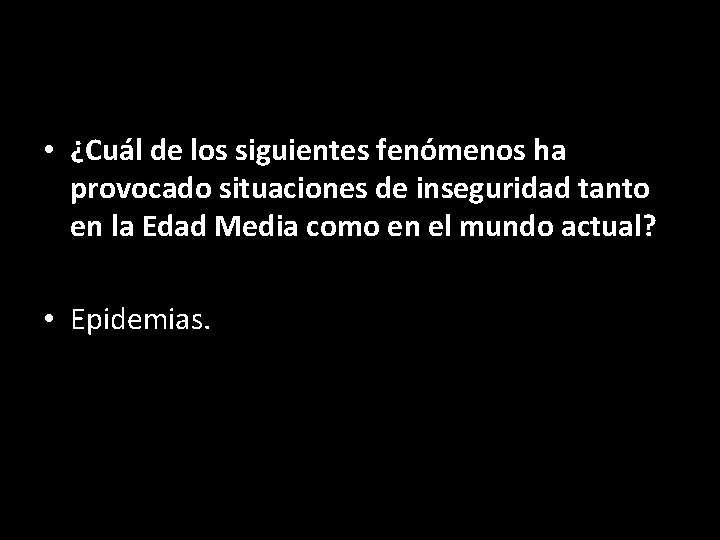 • ¿Cuál de los siguientes fenómenos ha provocado situaciones de inseguridad tanto en la Edad Media como en el mundo actual?

• Epidemias.